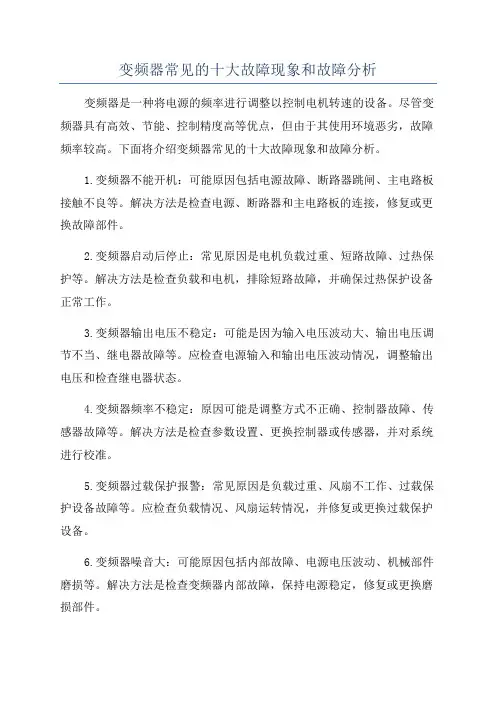 变频器常见的十大故障现象和故障分析

变频器是一种将电源的频率进行调整以控制电机转速的设备。尽管变频器具有高效、节能、控制精度高等优点，但由于其使用环境恶劣，故障频率较高。下面将介绍变频器常见的十大故障现象和故障分析。

1.变频器不能开机：可能原因包括电源故障、断路器跳闸、主电路板接触不良等。解决方法是检查电源、断路器和主电路板的连接，修复或更换故障部件。

2.变频器启动后停止：常见原因是电机负载过重、短路故障、过热保护等。解决方法是检查负载和电机，排除短路故障，并确保过热保护设备正常工作。

3.变频器输出电压不稳定：可能是因为输入电压波动大、输出电压调节不当、继电器故障等。应检查电源输入和输出电压波动情况，调整输出电压和检查继电器状态。

4.变频器频率不稳定：原因可能是调整方式不正确、控制器故障、传感器故障等。解决方法是检查参数设置、更换控制器或传感器，并对系统进行校准。

5.变频器过载保护报警：常见原因是负载过重、风扇不工作、过载保护设备故障等。应检查负载情况、风扇运转情况，并修复或更换过载保护设备。

6.变频器噪音大：可能原因包括内部故障、电源电压波动、机械部件磨损等。解决方法是检查变频器内部故障，保持电源稳定，修复或更换磨损部件。